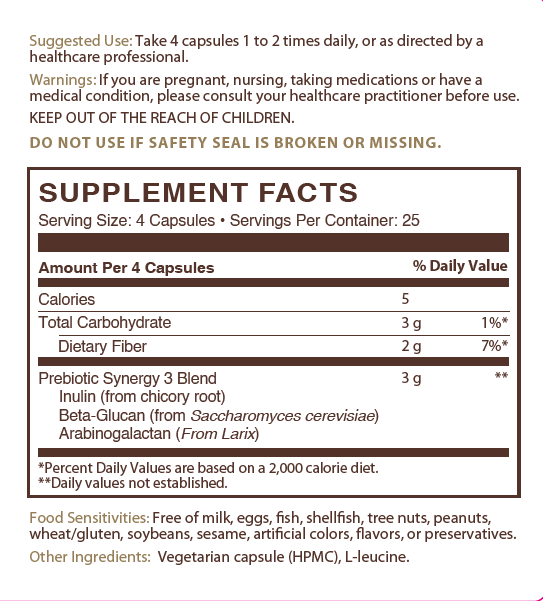 Suggested Use: Take 4 capsules 1 to 2 times daily, or as directed by a healthcare professional.

Warnings: If you are pregnant, nursing, taking medications or have a medical condition, please consult your healthcare practitioner before use.

KEEP OUT OF THE REACH OF CHILDREN.

DO NOT USE IF SAFETY SEAL IS BROKEN OR MISSING.

SUPPLEMENT FACTS

Serving Size: 4 Capsules • Servings Per Container: 25

| Amount Per 4 Capsules | | % Daily Value |
|---|---|---|
| Calories | 5 | |
| Total Carbohydrate | 3 g | 1%* |
| Dietary Fiber | 2 g | 7%* |
| Prebiotic Synergy 3 Blend<br>Inulin (from chicory root)<br>Beta-Glucan (from Saccharomyces cerevisiae)<br>Arabinogalactan (From Larix) | 3 g | ** |

*Percent Daily Values are based on a 2,000 calorie diet.
**Daily values not established.

Food Sensitivities: Free of milk, eggs, fish, shellfish, tree nuts, peanuts, wheat/gluten, soybeans, sesame, artificial colors, flavors, or preservatives.

Other Ingredients: Vegetarian capsule (HPMC), L-leucine.